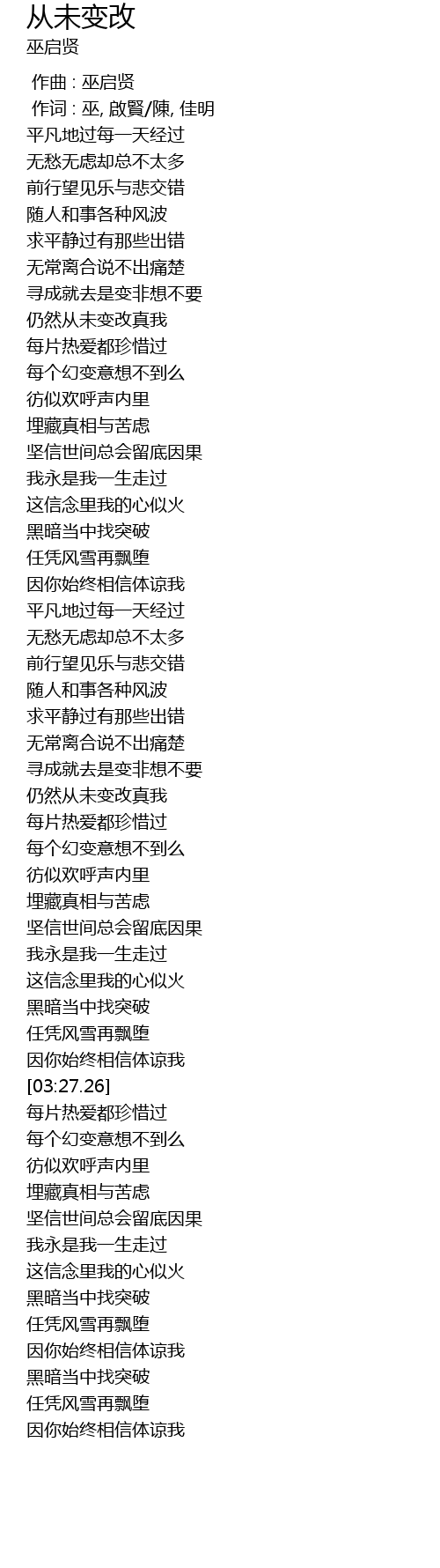 从未变改
巫启贤

作曲 : 巫启贤
作词 : 巫, 啟賢/陳, 佳明
平凡地过每一天经过
无愁无虑却总不太多
前行望见乐与悲交错
随人和事各种风波
求平静过有那些出错
无常离合说不出痛楚
寻成就去是变非想不要
仍然从未变改真我
每片热爱都珍惜过
每个幻变意想不到么
彷似欢呼声内里
埋藏真相与苦虑
坚信世间总会留底因果
我永是我一生走过
这信念里我的心似火
黑暗当中找突破
任凭风雪再飘堕
因你始终相信体谅我
平凡地过每一天经过
无愁无虑却总不太多
前行望见乐与悲交错
随人和事各种风波
求平静过有那些出错
无常离合说不出痛楚
寻成就去是变非想不要
仍然从未变改真我
每片热爱都珍惜过
每个幻变意想不到么
彷似欢呼声内里
埋藏真相与苦虑
坚信世间总会留底因果
我永是我一生走过
这信念里我的心似火
黑暗当中找突破
任凭风雪再飘堕
因你始终相信体谅我
[03:27.26]
每片热爱都珍惜过
每个幻变意想不到么
彷似欢呼声内里
埋藏真相与苦虑
坚信世间总会留底因果
我永是我一生走过
这信念里我的心似火
黑暗当中找突破
任凭风雪再飘堕
因你始终相信体谅我
黑暗当中找突破
任凭风雪再飘堕
因你始终相信体谅我